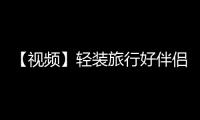 【视频】轻装旅行好伴侣